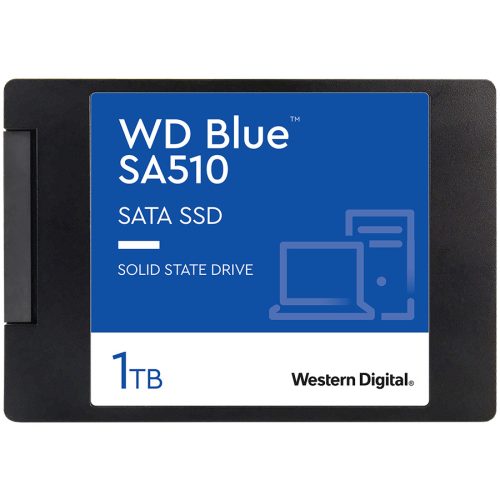 WD Blue™
SA510

SATA SSD

SOLID STATE DRIVE

1TB

Western Digital®